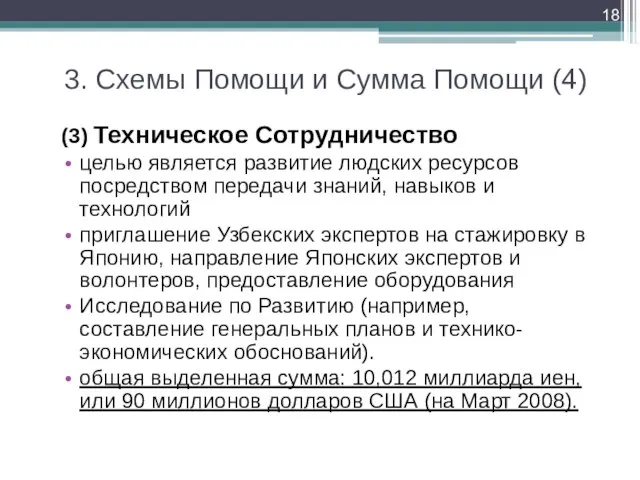 18

3. Схемы Помощи и Сумма Помощи (4)

(3) Техническое Сотрудничество

• целью является развитие людских ресурсов посредством передачи знаний, навыков и технологий
• приглашение Узбекских экспертов на стажировку в Японию, направление Японских экспертов и волонтеров, предоставление оборудования
• Исследование по Развитию (например, составление генеральных планов и технико-экономических обоснований).
• общая выделенная сумма: 10,012 миллиарда иен, или 90 миллионов долларов США (на Март 2008).